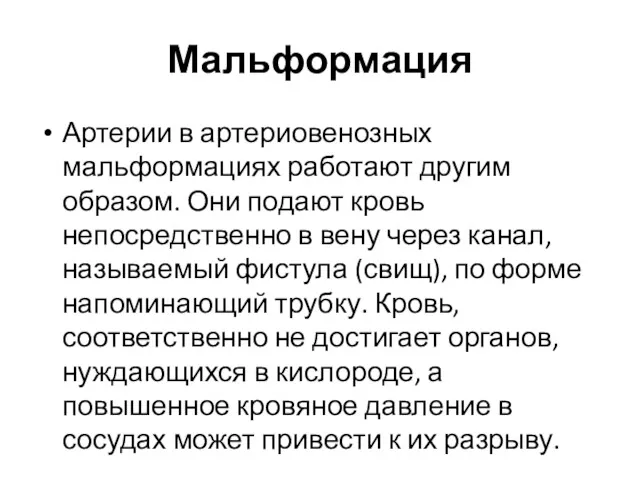 Мальформация

• Артерии в артериовенозных мальформациях работают другим образом. Они подают кровь непосредственно в вену через канал, называемый фистула (свищ), по форме напоминающий трубку. Кровь, соответственно не достигает органов, нуждающихся в кислороде, а повышенное кровяное давление в сосудах может привести к их разрыву.